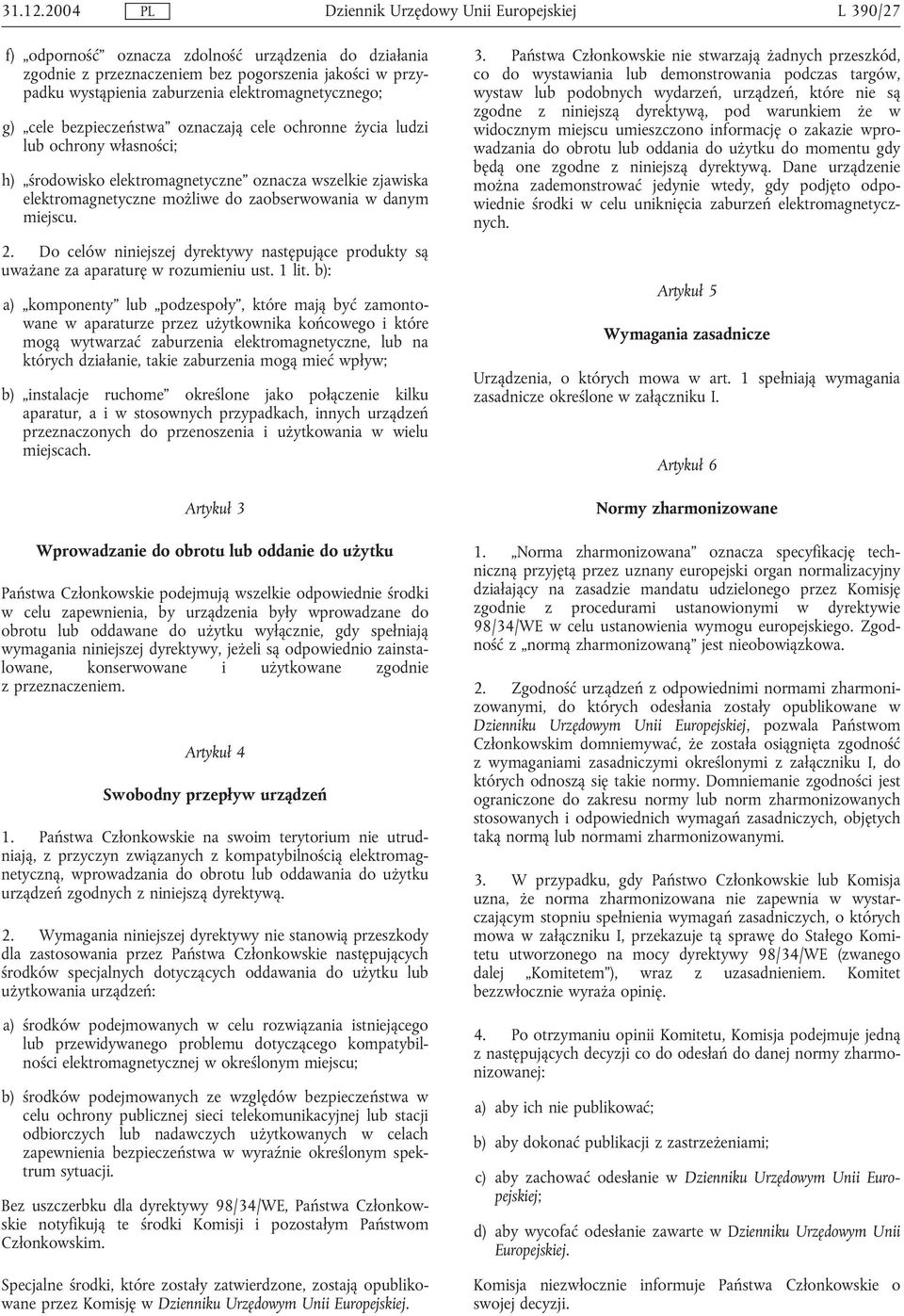 31.12.2004 PL Dziennik Urzędowy Unii Europejskiej L 390/27

f) „odporność” oznacza zdolność urządzenia do działania zgodnie z przeznaczeniem bez pogorszenia jakości w przypadku wystąpienia zaburzenia elektromagnetycznego;

g) „cele bezpieczeństwa” oznaczają cele ochronne życia ludzi lub ochrony własności;

h) „środowisko elektromagnetyczne” oznacza wszelkie zjawiska elektromagnetyczne możliwe do zaobserwowania w danym miejscu.

2. Do celów niniejszej dyrektywy następujące produkty są uważane za aparaturę w rozumieniu ust. 1 lit. b):

a) „komponenty” lub „podzespoły”, które mają być zamontowane w aparaturze przez użytkownika końcowego i które mogą wytwarzać zaburzenia elektromagnetyczne, lub na których działanie, takie zaburzenia mogą mieć wpływ;

b) „instalacje ruchome” określone jako połączenie kilku aparatur, a i w stosownych przypadkach, innych urządzeń przeznaczonych do przenoszenia i użytkowania w wielu miejscach.

Artykuł 3

Wprowadzanie do obrotu lub oddanie do użytku

Państwa Członkowskie podejmują wszelkie odpowiednie środki w celu zapewnienia, by urządzenia były wprowadzane do obrotu lub oddawane do użytku wyłącznie, gdy spełniają wymagania niniejszej dyrektywy, jeżeli są odpowiednio zainstalowane, konserwowane i użytkowane zgodnie z przeznaczeniem.

Artykuł 4

Swobodny przepływ urządzeń

1. Państwa Członkowskie na swoim terytorium nie utrudniają, z przyczyn związanych z kompatybilnością elektromagnetyczną, wprowadzania do obrotu lub oddawania do użytku urządzeń zgodnych z niniejszą dyrektywą.

2. Wymagania niniejszej dyrektywy nie stanowią przeszkody dla zastosowania przez Państwa Członkowskie następujących środków specjalnych dotyczących oddawania do użytku lub użytkowania urządzeń:

a) środków podejmowanych w celu rozwiązania istniejącego lub przewidywanego problemu dotyczącego kompatybilności elektromagnetycznej w określonym miejscu;

b) środków podejmowanych ze względów bezpieczeństwa w celu ochrony publicznej sieci telekomunikacyjnej lub stacji odbiorczych lub nadawczych użytkowanych w celach zapewnienia bezpieczeństwa w wyraźnie określonym spektrum sytuacji.

Bez uszczerbku dla dyrektywy 98/34/WE, Państwa Członkowskie notyfikują te środki Komisji i pozostałym Państwom Członkowskim.

Specjalne środki, które zostały zatwierdzone, zostają opublikowane przez Komisję w Dzienniku Urzędowym Unii Europejskiej.

3. Państwa Członkowskie nie stwarzają żadnych przeszkód, co do wystawiania lub demonstrowania podczas targów, wystaw lub podobnych wydarzeń, urządzeń, które nie są zgodne z niniejszą dyrektywą, pod warunkiem że w widocznym miejscu umieszczono informację o zakazie wprowadzania do obrotu lub oddania do użytku do momentu gdy będą one zgodne z niniejszą dyrektywą. Dane urządzenie można zademonstrować jedynie wtedy, gdy podjęto odpowiednie środki w celu uniknięcia zaburzeń elektromagnetycznych.

Artykuł 5

Wymagania zasadnicze

Urządzenia, o których mowa w art. 1 spełniają wymagania zasadnicze określone w załączniku I.

Artykuł 6

Normy zharmonizowane

1. „Norma zharmonizowana” oznacza specyfikację techniczną przyjętą przez uznany europejski organ normalizacyjny działający na zasadzie mandatu udzielonego przez Komisję zgodnie z procedurami ustanowionymi w dyrektywie 98/34/WE w celu ustanowienia wymogu europejskiego. Zgodność z „normą zharmonizowaną” jest nieobowiązkowa.

2. Zgodność urządzeń z odpowiednimi normami zharmonizowanymi, do których odesłania zostały opublikowane w Dzienniku Urzędowym Unii Europejskiej, pozwala Państwom Członkowskim domniemywać, że została osiągnięta zgodność z wymaganiami zasadniczymi określonymi z załączniku I, do których odnoszą się takie normy. Domniemanie zgodności jest ograniczone do zakresu normy lub norm zharmonizowanych stosowanych i odpowiednich wymagań zasadniczych, objętych taką normą lub normami zharmonizowanymi.

3. W przypadku, gdy Państwo Członkowskie lub Komisja uzna, że norma zharmonizowana nie zapewnia w wystarczającym stopniu spełnienia wymagań zasadniczych, o których mowa w załączniku I, przekazuje tą sprawę do Stałego Komitetu utworzonego na mocy dyrektywy 98/34/WE (zwanego dalej „Komitetem”), wraz z uzasadnieniem. Komitet bezzwłocznie wyraża opinię.

4. Po otrzymaniu opinii Komitetu, Komisja podejmuje jedną z następujących decyzji co do odesłań do danej normy zharmonizowanej:

a) aby ich nie publikować;

b) aby dokonać publikacji z zastrzeżeniami;

c) aby zachować odesłanie w Dzienniku Urzędowym Unii Europejskiej;

d) aby wycofać odesłanie zawarte w Dzienniku Urzędowym Unii Europejskiej.

Komisja niezwłocznie informuje Państwa Członkowskie o swojej decyzji.